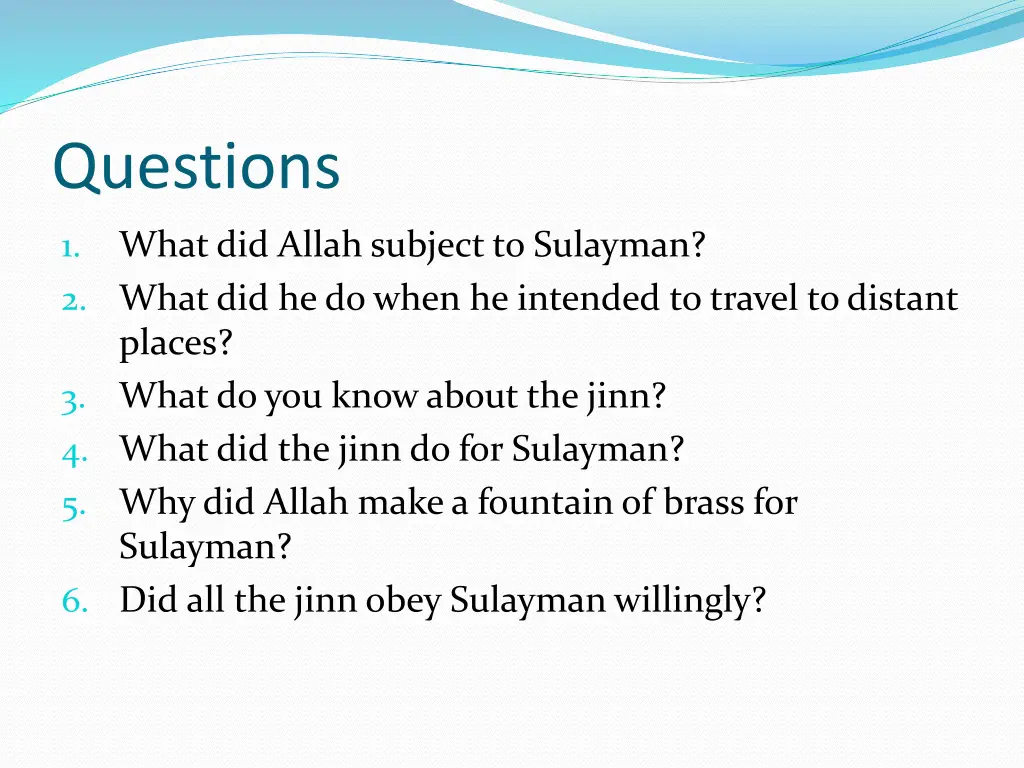 Questions

1. What did Allah subject to Sulayman?
2. What did he do when he intended to travel to distant places?
3. What do you know about the jinn?
4. What did the jinn do for Sulayman?
5. Why did Allah make a fountain of brass for Sulayman?
6. Did all the jinn obey Sulayman willingly?